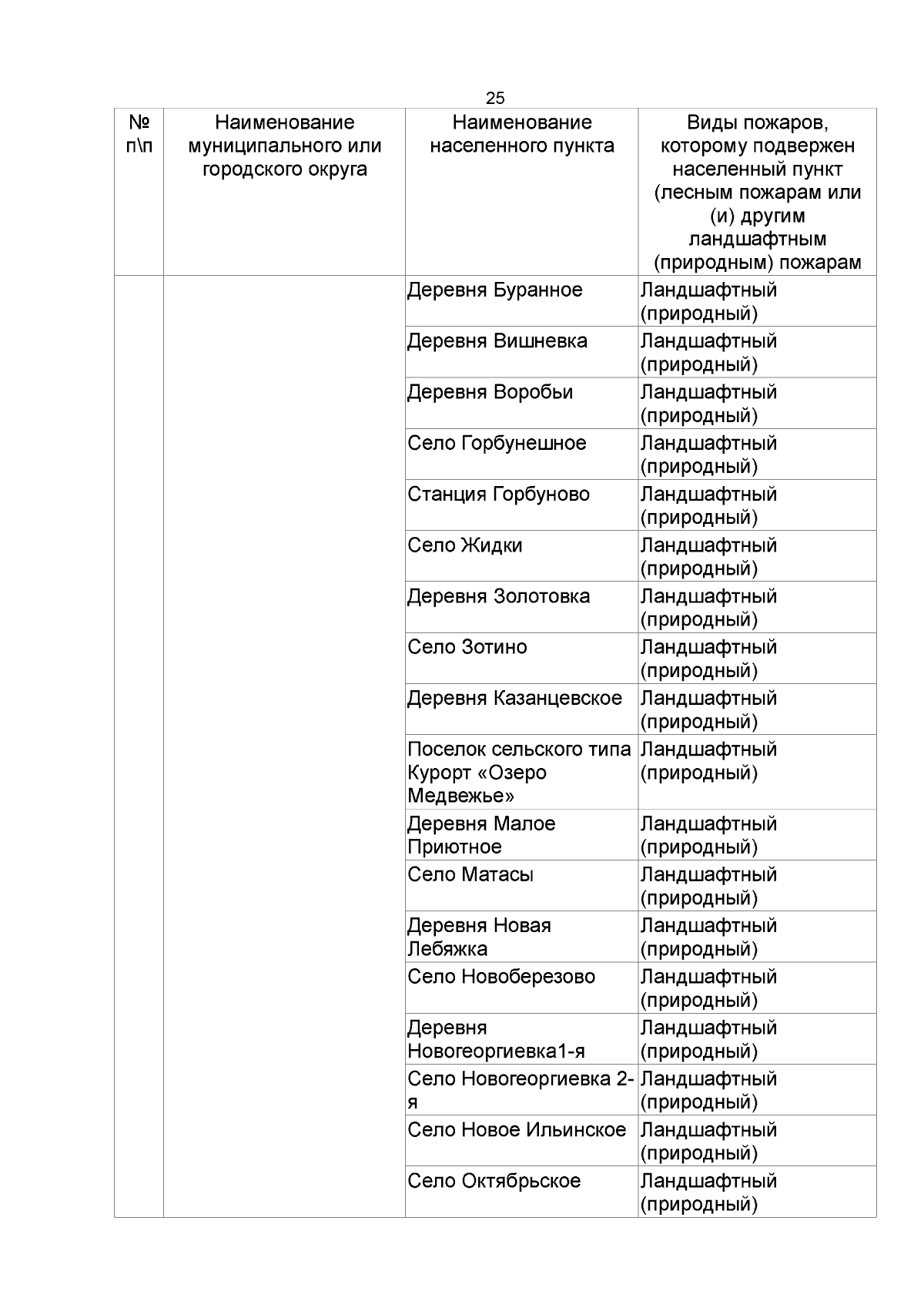 25

| № п\п | Наименование муниципального или городского округа | Наименование населенного пункта | Виды пожаров, которому подвержен населенный пункт (лесным пожарам или (и) другим ландшафтным (природным) пожарам |
|---|---|---|---|
| | | Деревня Буранное | Ландшафтный (природный) |
| | | Деревня Вишневка | Ландшафтный (природный) |
| | | Деревня Воробьи | Ландшафтный (природный) |
| | | Село Горбунешное | Ландшафтный (природный) |
| | | Станция Горбуново | Ландшафтный (природный) |
| | | Село Жидки | Ландшафтный (природный) |
| | | Деревня Золотовка | Ландшафтный (природный) |
| | | Село Зотино | Ландшафтный (природный) |
| | | Деревня Казанцевское | Ландшафтный (природный) |
| | | Поселок сельского типа Курорт «Озеро Медвежье» | Ландшафтный (природный) |
| | | Деревня Малое Приютное | Ландшафтный (природный) |
| | | Село Матасы | Ландшафтный (природный) |
| | | Деревня Новая Лебяжка | Ландшафтный (природный) |
| | | Село Новоберезово | Ландшафтный (природный) |
| | | Деревня Новогеоргиевка1-я | Ландшафтный (природный) |
| | | Село Новогеоргиевка 2-я | Ландшафтный (природный) |
| | | Село Новое Ильинское | Ландшафтный (природный) |
| | | Село Октябрьское | Ландшафтный (природный) |